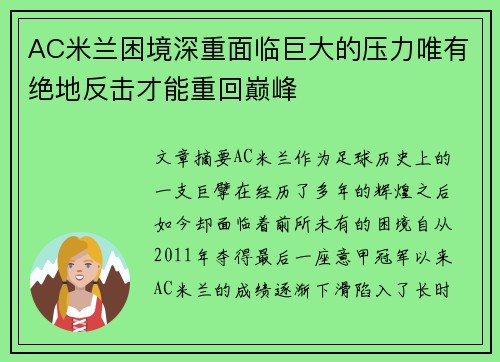 AC米兰困境深重面临巨大的压力唯有绝地反击才能重回巅峰

文章摘要AC米兰作为足球历史上的一支巨擘在经历了多年的辉煌之后如今却面临着前所未有的困境自从2011年夺得最后一座意甲冠军以来AC米兰的成绩逐渐下滑陷入了长时